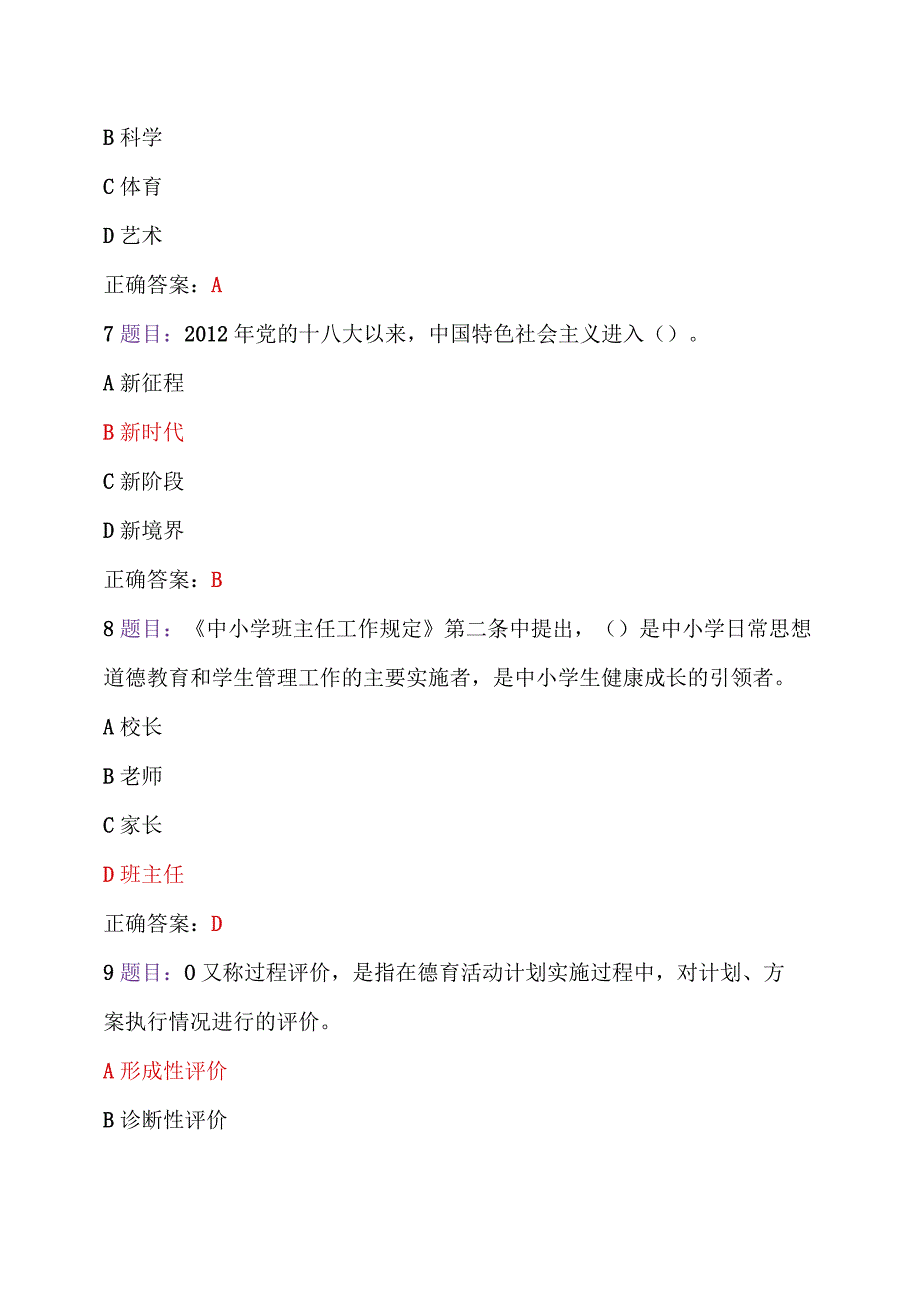 B 科学

C 体育

D 艺术

正确答案：A

7 题目：2012 年党的十八大以来，中国特色社会主义进入（）。

A 新征程

B 新时代

C 新阶段

D 新境界

正确答案：B

8 题目：《中小学班主任工作规定》第二条中提出，（）是中小学日常思想道德教育和学生管理工作的主要实施者，是中小学生健康成长的引领者。

A 校长

B 老师

C 家长

D 班主任

正确答案：D

9 题目：0 又称过程评价，是指在德育活动计划实施过程中，对计划、方案执行情况进行的评价。

A 形成性评价

B 诊断性评价